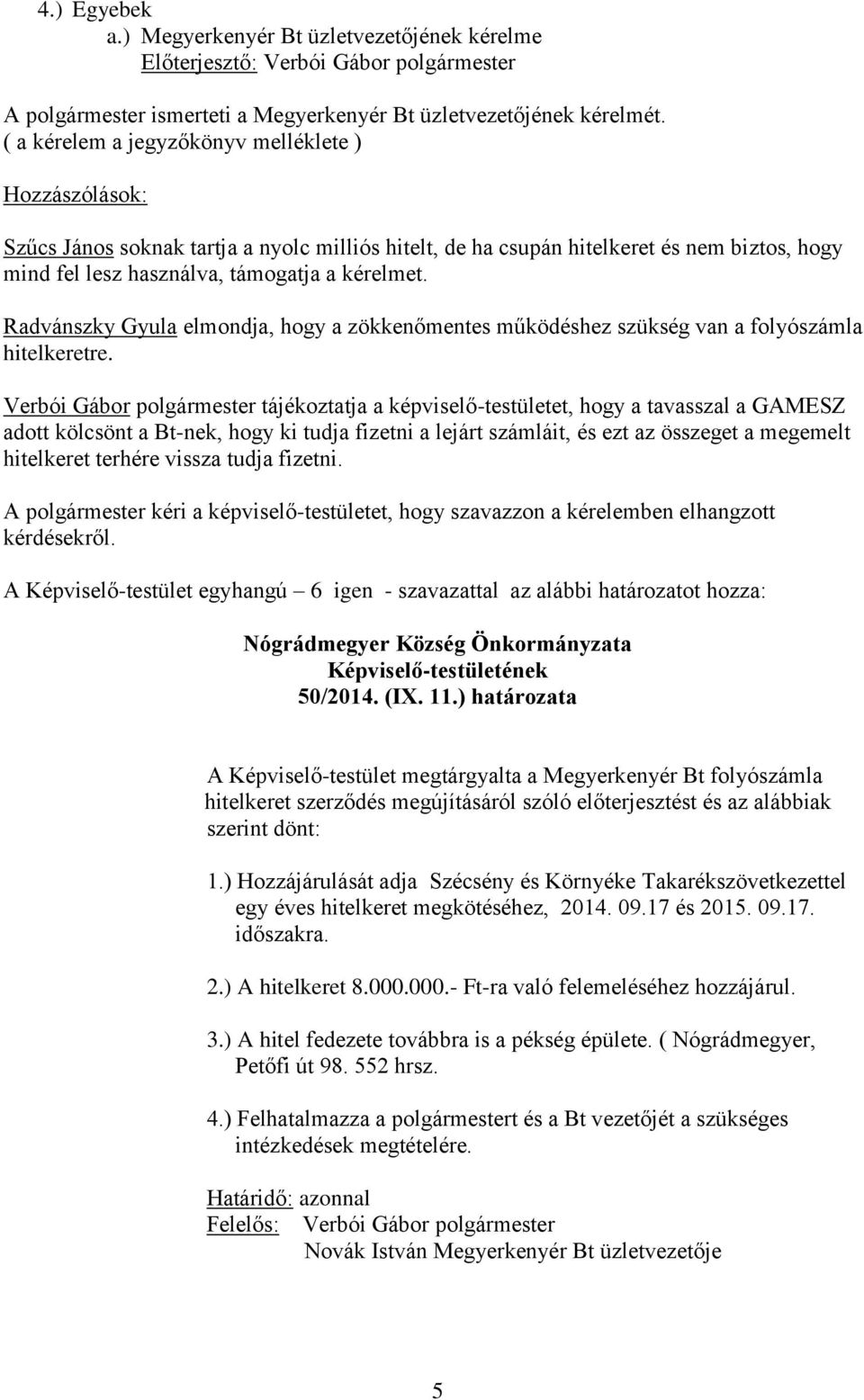 4.) Egyebek
a.) Megyerkenyér Bt üzletvezetőjének kérelme
Előterjesztő: Verbói Gábor polgármester

A polgármester ismerteti a Megyerkenyér Bt üzletvezetőjének kérelmét.
( a kérelem a jegyzőkönyv melléklete )

Hozzászólások:

Szűcs János soknak tartja a nyolc milliós hitelt, de ha csupán hitelkeret és nem biztos, hogy mind fel lesz használva, támogatja a kérelmet.

Radvánszky Gyula elmondja, hogy a zökkenőmentes működéshez szükség van a folyószámla hitelkeretre.

Verbói Gábor polgármester tájékoztatja a képviselő-testületet, hogy a tavasszal a GAMESZ adott kölcsönt a Bt-nek, hogy ki tudja fizetni a lejárt számláit, és ezt az összeget a megemelt hitelkeret terhére vissza tudja fizetni.

A polgármester kéri a képviselő-testületet, hogy szavazzon a kérelemben elhangzott kérdésekről.

A Képviselő-testület egyhangú – 6 igen - szavazattal az alábbi határozatot hozza:

Nógrádmegyer Község Önkormányzata
Képviselő-testületének
50/2014. (IX. 11.) határozata

A Képviselő-testület megtárgyalta a Megyerkenyér Bt folyószámla hitelkeret szerződés megújításáról szóló előterjesztést és az alábbiak szerint dönt:

1.) Hozzájárulását adja Szécsény és Környéke Takarékszövetkezettel egy éves hitelkeret megkötéséhez, 2014. 09.17 és 2015. 09.17. időszakra.

2.) A hitelkeret 8.000.000.- Ft-ra való felemeléséhez hozzájárul.

3.) A hitel fedezete továbbra is a pékség épülete. ( Nógrádmegyer, Petőfi út 98. 552 hrsz.

4.) Felhatalmazza a polgármestert és a Bt vezetőjét a szükséges intézkedések megtételére.

Határidő: azonnal
Felelős: Verbói Gábor polgármester
Novák István Megyerkenyér Bt üzletvezetője

5